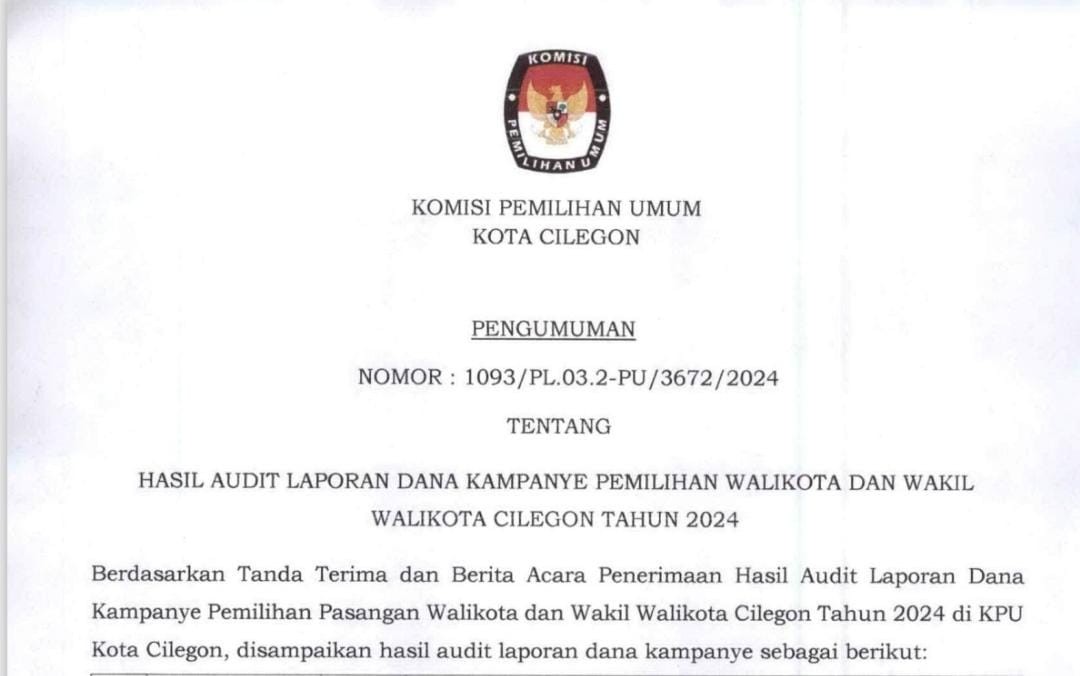 KOMISI
PEMILIHAN UMUM

KOMISI PEMILIHAN UMUM
KOTA CILEGON

PENGUMUMAN

NOMOR : 1093/PL.03.2-PU/3672/2024

TENTANG

HASIL AUDIT LAPORAN DANA KAMPANYE PEMILIHAN WALIKOTA DAN WAKIL WALIKOTA CILEGON TAHUN 2024

Berdasarkan Tanda Terima dan Berita Acara Penerimaan Hasil Audit Laporan Dana Kampanye Pemilihan Pasangan Walikota dan Wakil Walikota Cilegon Tahun 2024 di KPU Kota Cilegon, disampaikan hasil audit laporan dana kampanye sebagai berikut: